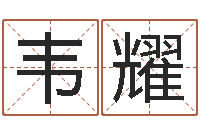 韦耀